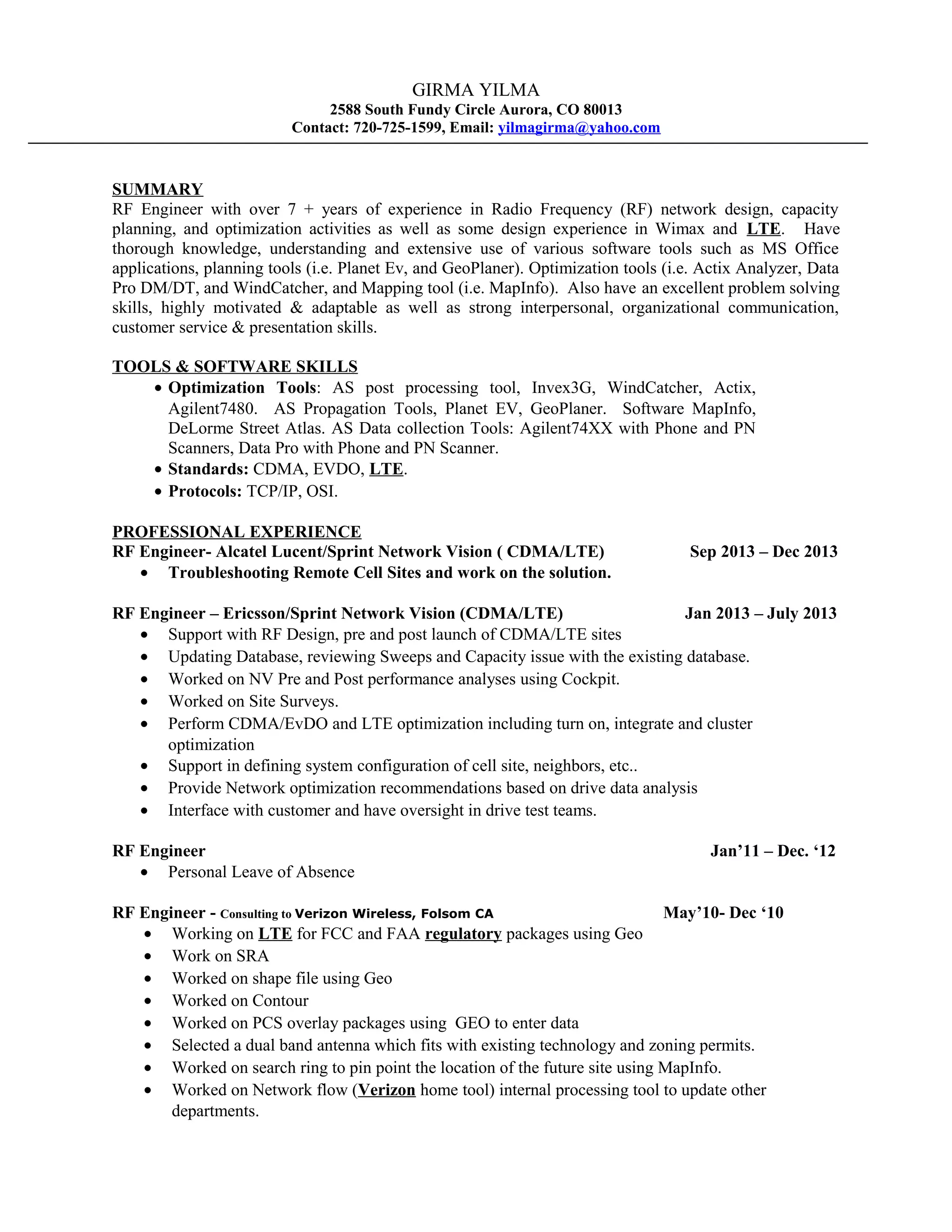 GIRMA YILMA
2588 South Fundy Circle Aurora, CO 80013
Contact: 720-725-1599, Email: yilmagirma@yahoo.com

SUMMARY
RF Engineer with over 7 + years of experience in Radio Frequency (RF) network design, capacity planning, and optimization activities as well as some design experience in Wimax and LTE. Have thorough knowledge, understanding and extensive use of various software tools such as MS Office applications, planning tools (i.e. Planet Ev, and GeoPlaner). Optimization tools (i.e. Actix Analyzer, Data Pro DM/DT, and WindCatcher, and Mapping tool (i.e. MapInfo). Also have an excellent problem solving skills, highly motivated & adaptable as well as strong interpersonal, organizational communication, customer service & presentation skills.

TOOLS & SOFTWARE SKILLS
• Optimization Tools: AS post processing tool, Invex3G, WindCatcher, Actix, Agilent7480. AS Propagation Tools, Planet EV, GeoPlaner. Software MapInfo, DeLorme Street Atlas. AS Data collection Tools: Agilent74XX with Phone and PN Scanners, Data Pro with Phone and PN Scanner.
• Standards: CDMA, EVDO, LTE.
• Protocols: TCP/IP, OSI.

PROFESSIONAL EXPERIENCE
RF Engineer- Alcatel Lucent/Sprint Network Vision ( CDMA/LTE) Sep 2013 – Dec 2013
• Troubleshooting Remote Cell Sites and work on the solution.

RF Engineer – Ericsson/Sprint Network Vision (CDMA/LTE) Jan 2013 – July 2013
• Support with RF Design, pre and post launch of CDMA/LTE sites
• Updating Database, reviewing Sweeps and Capacity issue with the existing database.
• Worked on NV Pre and Post performance analyses using Cockpit.
• Worked on Site Surveys.
• Perform CDMA/EvDO and LTE optimization including turn on, integrate and cluster optimization
• Support in defining system configuration of cell site, neighbors, etc..
• Provide Network optimization recommendations based on drive data analysis
• Interface with customer and have oversight in drive test teams.

RF Engineer Jan’11 – Dec. ‘12
• Personal Leave of Absence

RF Engineer - Consulting to Verizon Wireless, Folsom CA May’10- Dec ‘10
• Working on LTE for FCC and FAA regulatory packages using Geo
• Work on SRA
• Worked on shape file using Geo
• Worked on Contour
• Worked on PCS overlay packages using GEO to enter data
• Selected a dual band antenna which fits with existing technology and zoning permits.
• Worked on search ring to pin point the location of the future site using MapInfo.
• Worked on Network flow (Verizon home tool) internal processing tool to update other departments.